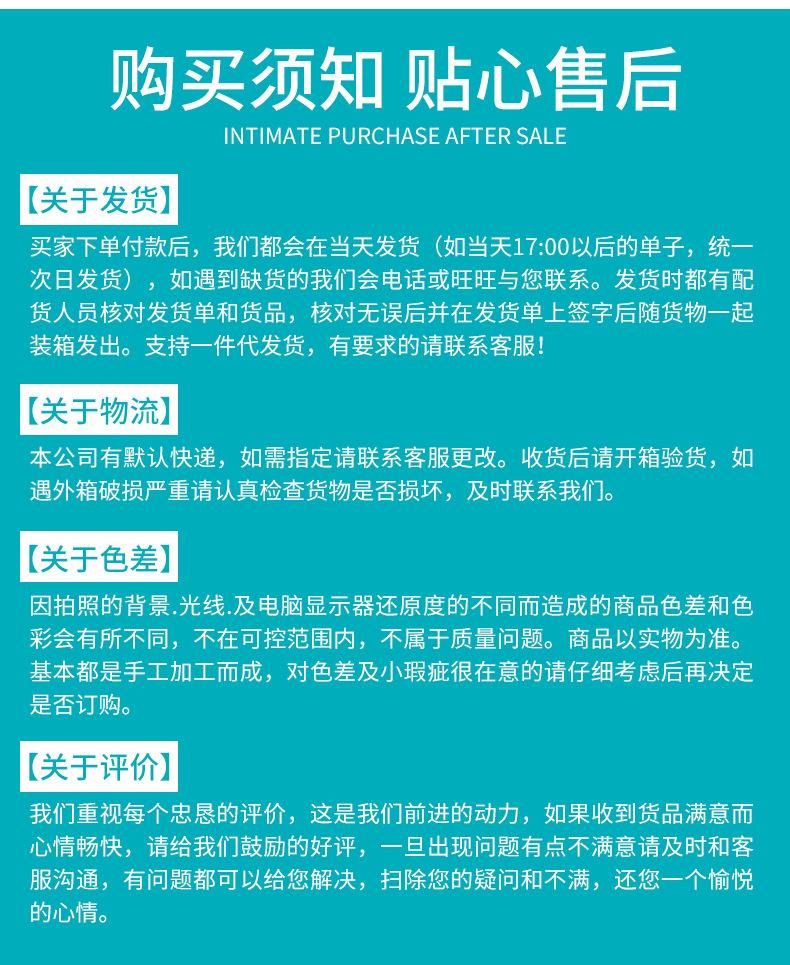 购买须知 贴心售后
INTIMATE PURCHASE AFTER SALE

【关于发货】
买家下单付款后，我们都会在当天发货（如当天17:00以后的单子，统一次日发货），如遇到缺货的我们会电话或旺旺与您联系。发货时都有配货人员核对发货单和货品，核对无误后并在发货单上签字后随货物一起装箱发出。支持一件代发货，有要求的请联系客服！

【关于物流】
本公司有默认快递，如需指定请联系客服更改。收货后请开箱验货，如遇外箱破损严重请认真检查货物是否损坏，及时联系我们。

【关于色差】
因拍照的背景.光线.及电脑显示器还原度的不同而造成的商品色差和色彩会有所不同，不在可控范围内，不属于质量问题。商品以实物为准。基本都是手工加工而成，对色差及小瑕疵很在意的请仔细考虑后再决定是否订购。

【关于评价】
我们重视每个忠恳的评价，这是我们前进的动力，如果收到货品满意而心情畅快，请给我们鼓励的好评，一旦出现问题有点不满意请及时和客服沟通，有问题都可以给您解决，扫除您的疑问和不满，还您一个愉悦的心情。